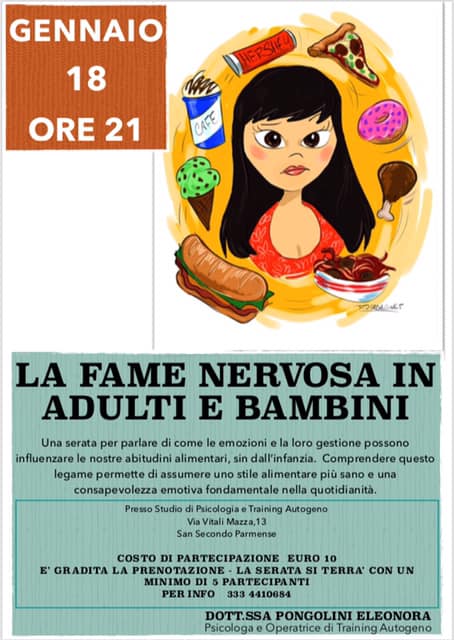 GENNAIO
18
ORE 21

HERSHEY

CAFE

LA FAME NERVOSA IN ADULTI E BAMBINI

Una serata per parlare di come le emozioni e la loro gestione possono influenzare le nostre abitudini alimentari, sin dall'infanzia. Comprendere questo legame permette di assumere uno stile alimentare più sano e una consapevolezza emotiva fondamentale nella quotidianità.

Presso Studio di Psicologia e Training Autogeno
Via Vitali Mazza,13
San Secondo Parmense

COSTO DI PARTECIPAZIONE EURO 10
E' GRADITA LA PRENOTAZIONE - LA SERATA SI TERRA' CON UN MINIMO DI 5 PARTECIPANTI
PER INFO 333 4410684

DOTT.SSA PONGOLINI ELEONORA
Psicologa e Operatrice di Training Autogeno